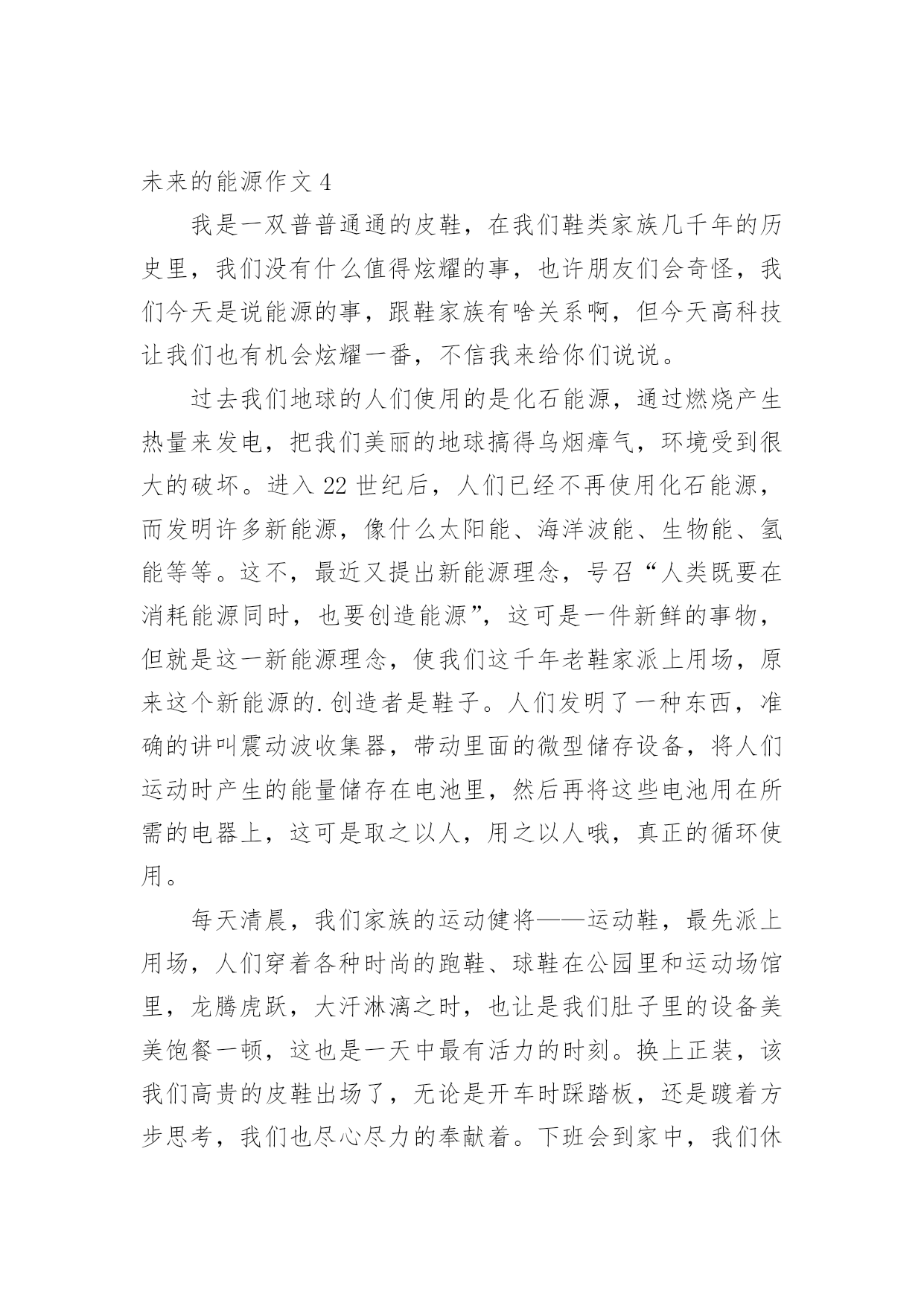 未来的能源作文 4

我是一双普普通通的皮鞋，在我们鞋类家族几千年的历史里，我们没有什么值得炫耀的事，也许朋友们会奇怪，我们今天是说能源的事，跟鞋家族有啥关系啊，但今天高科技让我们也有机会炫耀一番，不信我来给你们说说。

过去我们地球的人们使用的是化石能源，通过燃烧产生热量来发电，把我们美丽的地球搞得乌烟瘴气，环境受到很大的破坏。进入 22 世纪后，人们已经不再使用化石能源，而发明许多新能源，像什么太阳能、海洋波能、生物能、氢能等等。这不，最近又提出新能源理念，号召“人类既要在消耗能源同时，也要创造能源”，这可是一件新鲜的事物，但就是这一新能源理念，使我们这千年老鞋家派上用场，原来这个新能源的.创造者是鞋子。人们发明了一种东西，准确的讲叫震动波收集器，带动里面的微型储存设备，将人们运动时产生的能量储存在电池里，然后再将这些电池用在所需的电器上，这可是取之以人，用之以人哦，真正的循环使用。

每天清晨，我们家族的运动健将——运动鞋，最先派上用场，人们穿着各种时尚的跑鞋、球鞋在公园里和运动场馆里，龙腾虎跃，大汗淋漓之时，也让是我们肚子里的设备美美饱餐一顿，这也是一天中最有活力的时刻。换上正装，该我们高贵的皮鞋出场了，无论是开车时踩踏板，还是踱着方步思考，我们也尽心尽力的奉献着。下班会到家中，我们休